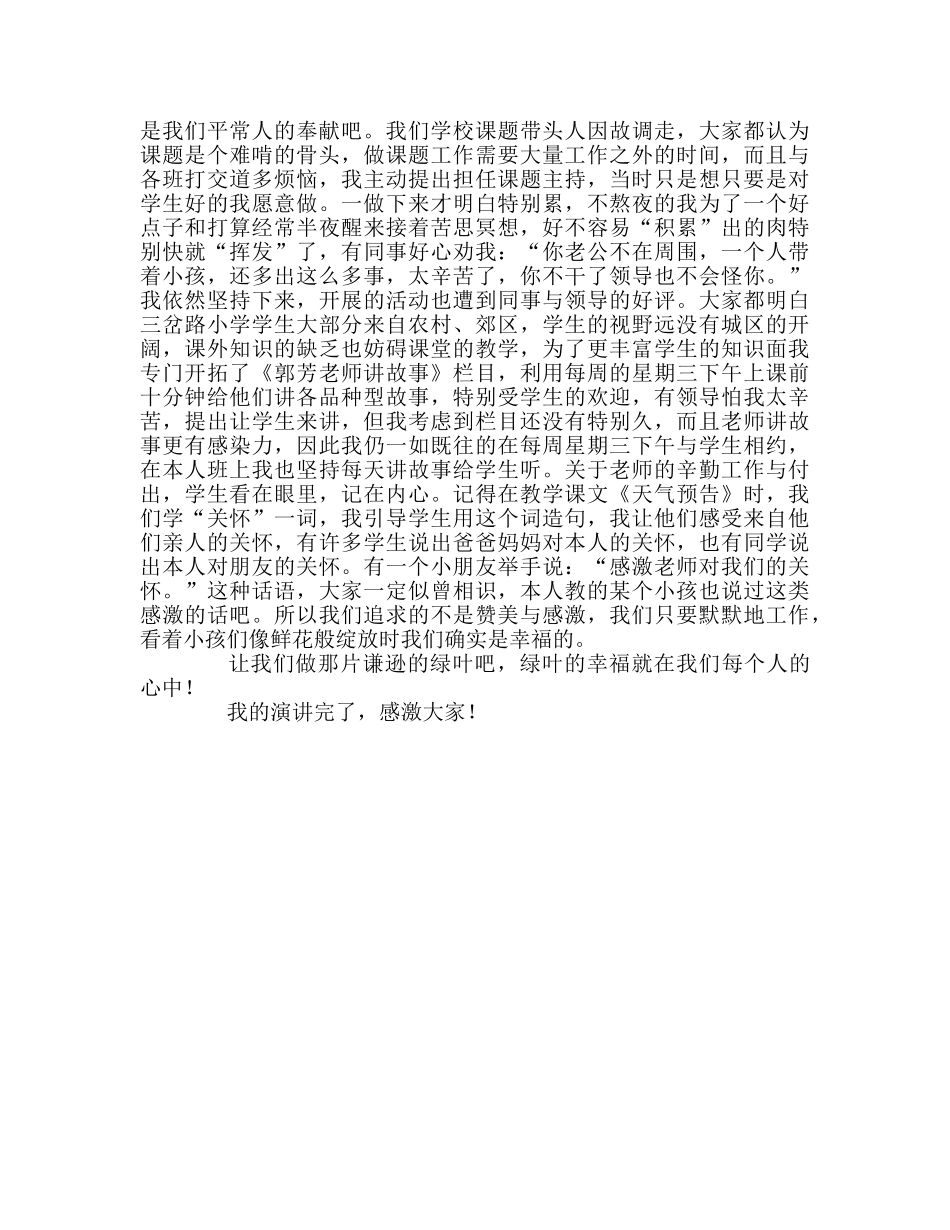 是我们平常人的奉献吧。我们学校课题带头人因故调走，大家都认为课题是个难啃的骨头，做课题工作需要大量工作之外的时间，而且与各班打交道多烦恼，我主动提出担任课题主持，当时只是想只要是对学生好的我愿意做。一做下来才明白特别累，不熬夜的我为了一个好点子和打算经常半夜醒来接着苦思冥想，好不容易“积累”出的肉特别快就“挥发”了，有同事好心劝我：“你老公不在周围，一个人带着小孩，还多出这么多事，太辛苦了，你不干了领导也不会怪你。”我依然坚持下来，开展的活动也遭到同事与领导的好评。大家都明白三岔路小学学生大部分来自农村、郊区，学生的视野远没有城区的开阔，课外知识的缺乏也妨碍课堂的教学，为了更丰富学生的知识面我专门开拓了《郭芳老师讲故事》栏目，利用每周的星期三下午上课前十分钟给他们讲各品种型故事，特别受学生的欢迎，有领导怕我太辛苦，提出让学生来讲，但我考虑到栏目还没有特别久，而且老师讲故事更有感染力，因此我仍一如既往的在每周星期三下午与学生相约，在本人班上我也坚持每天讲故事给学生听。关于老师的辛勤工作与付出，学生看在眼里，记在内心。记得在教学课文《天气预告》时，我们学“关怀”一词，我引导学生用这个词造句，我让他们感受来自他们亲人的关怀，有许多学生说出爸爸妈妈对本人的关怀，也有同学说出本人对朋友的关怀。有一个小朋友举手说：“感激老师对我们的关怀。”这种话语，大家一定似曾相识，本人教的某个小孩也说过这类感激的话吧。所以我们追求的不是赞美与感激，我们只要默默地工作，看着小孩们像鲜花般绽放时我们确实是幸福的。

让我们做那片谦逊的绿叶吧，绿叶的幸福就在我们每个人的心中！

我的演讲完了，感激大家！